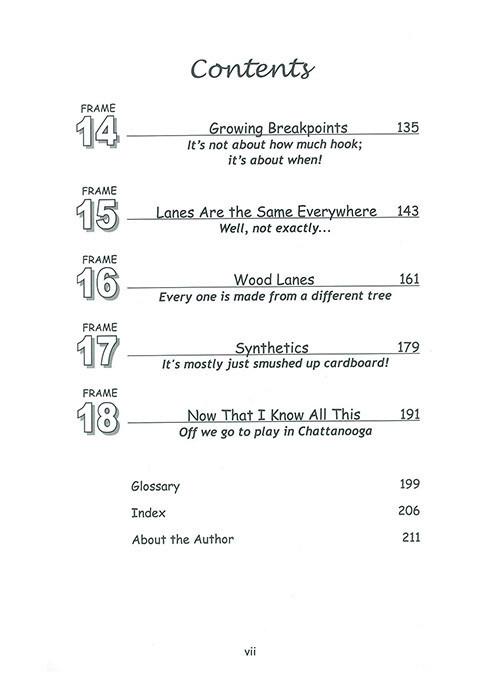 Contents

FRAME
14
Growing Breakpoints 135
It's not about how much hook; it's about when!

FRAME
15
Lanes Are the Same Everywhere 143
Well, not exactly...

FRAME
16
Wood Lanes 161
Every one is made from a different tree

FRAME
17
Synthetics 179
It's mostly just smushed up cardboard!

FRAME
18
Now That I Know All This 191
Off we go to play in Chattanooga

Glossary 199

Index 206

About the Author 211

vii